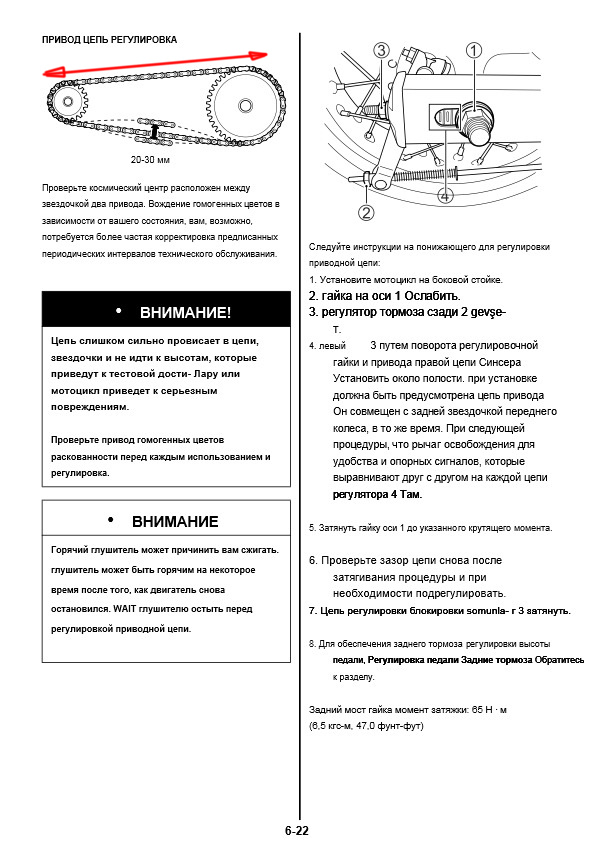 ПРИВОД ЦЕПЬ РЕГУЛИРОВКА

20-30 мм

Проверьте космический центр расположен между звездочкой два привода. Вождение гомогенных цветов в зависимости от вашего состояния, вам, возможно, потребуется более частая корректировка предписанных периодических интервалов технического обслуживания.

• ВНИМАНИЕ!

Цепь слишком сильно провисает в цепи, звездочки и не идти к высотам, которые приведут к тестовой дости- Лару или мотоцикл приведет к серьезным повреждениям.

Проверьте привод гомогенных цветов раскованности перед каждым использованием и регулировка.

• ВНИМАНИЕ

Горячий глушитель может причинить вам сжигать. глушитель может быть горячим на некоторое время после того, как двигатель снова остановился. WAIT глушителю остыть перед регулировкой приводной цепи.

3 1 2 4

Следуйте инструкции на понижающего для регулировки приводной цепи:

1. Установите мотоцикл на боковой стойке.
2. гайка на оси 1 Ослабить.
3. регулятор тормоза сзади 2 gevşe- т.
4. левый 3 путем поворота регулировочной гайки и привода правой цепи Синсера Установить около полости. при установке должна быть предусмотрена цепь привода Он совмещен с задней звездочкой переднего колеса, в то же время. При следующей процедуры, что рычаг освобождения для удобства и опорных сигналов, которые выравнивают друг с другом на каждой цепи регулятора 4 Там.

5. Затянуть гайку оси 1 до указанного крутящего момента.

6. Проверьте зазор цепи снова после затягивания процедуры и при необходимости подрегулировать.
7. Цепь регулировки блокировки somunla- г 3 затянуть.

8. Для обеспечения заднего тормоза регулировки высоты педали, Регулировка педали Задние тормоза Обратитесь к разделу.

Задний мост гайка момент затяжки: 65 Н · м (6,5 кгс-м, 47,0 фунт-фут)

6-22